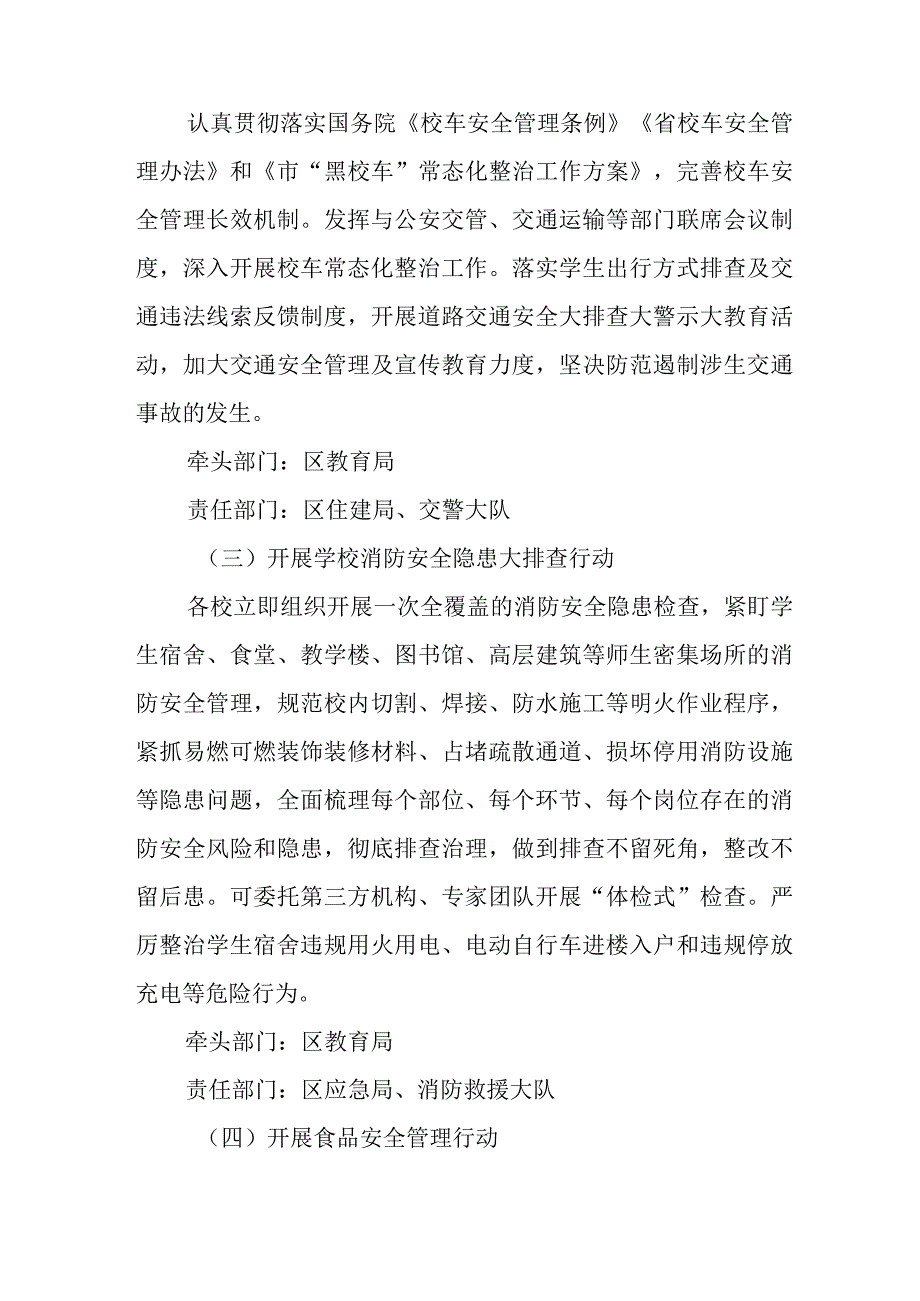 认真贯彻落实国务院《校车安全管理条例》《省校车安全管理办法》和《市“黑校车”常态化整治工作方案》，完善校车安全管理长效机制。发挥与公安交管、交通运输等部门联席会议制度，深入开展校车常态化整治工作。落实学生出行方式排查及交通违法线索反馈制度，开展道路交通安全大排查大警示大教育活动，加大交通安全管理及宣传教育力度，坚决防范遏制涉生交通事故的发生。

牵头部门：区教育局

责任部门：区住建局、交警大队

（三）开展学校消防安全隐患大排查行动

各校立即组织开展一次全覆盖的消防安全隐患检查，紧盯学生宿舍、食堂、教学楼、图书馆、高层建筑等师生密集场所的消防安全管理，规范校内切割、焊接、防水施工等明火作业程序，紧抓易燃可燃装饰装修材料、占堵疏散通道、损坏停用消防设施等隐患问题，全面梳理每个部位、每个环节、每个岗位存在的消防安全风险和隐患，彻底排查治理，做到排查不留死角，整改不留后患。可委托第三方机构、专家团队开展“体检式”检查。严厉整治学生宿舍违规用火用电、电动自行车进楼入户和违规停放充电等危险行为。

牵头部门：区教育局

责任部门：区应急局、消防救援大队

（四）开展食品安全管理行动